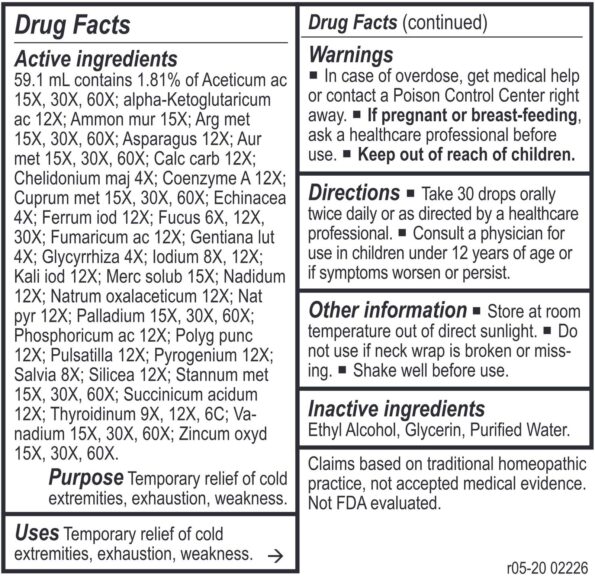 Drug Facts

Active ingredients
59.1 mL contains 1.81% of Aceticum ac 15X, 30X, 60X; alpha-Ketoglutaricum ac 12X; Ammon mur 15X; Arg met 15X, 30X, 60X; Asparagus 12X; Aur met 15X, 30X, 60X; Calc carb 12X; Chelidonium maj 4X; Coenzyme A 12X; Cuprum met 15X, 30X, 60X; Echinacea 4X; Ferrum iod 12X; Fucus 6X, 12X, 30X; Fumaricum ac 12X; Gentiana lut 4X; Glycyrrhiza 4X; Iodium 8X, 12X; Kali iod 12X; Merc solub 15X; Nadidum 12X; Natrum oxalaceticum 12X; Nat pyr 12X; Palladium 15X, 30X, 60X; Phosphoricum ac 12X; Polyg punc 12X; Pulsatilla 12X; Pyrogenium 12X; Salvia 8X; Silicea 12X; Stannum met 15X, 30X, 60X; Succinicum acidum 12X; Thyroidinum 9X, 12X, 6C; Vanadium 15X, 30X, 60X; Zincum oxyd 15X, 30X, 60X.

Purpose Temporary relief of cold extremities, exhaustion, weakness.

Uses Temporary relief of cold extremities, exhaustion, weakness. →

Drug Facts (continued)

Warnings
■ In case of overdose, get medical help or contact a Poison Control Center right away. ■ If pregnant or breast-feeding, ask a healthcare professional before use. ■ Keep out of reach of children.

Directions ■ Take 30 drops orally twice daily or as directed by a healthcare professional. ■ Consult a physician for use in children under 12 years of age or if symptoms worsen or persist.

Other information ■ Store at room temperature out of direct sunlight. ■ Do not use if neck wrap is broken or missing. ■ Shake well before use.

Inactive ingredients
Ethyl Alcohol, Glycerin, Purified Water.

Claims based on traditional homeopathic practice, not accepted medical evidence. Not FDA evaluated.

r05-20 02226